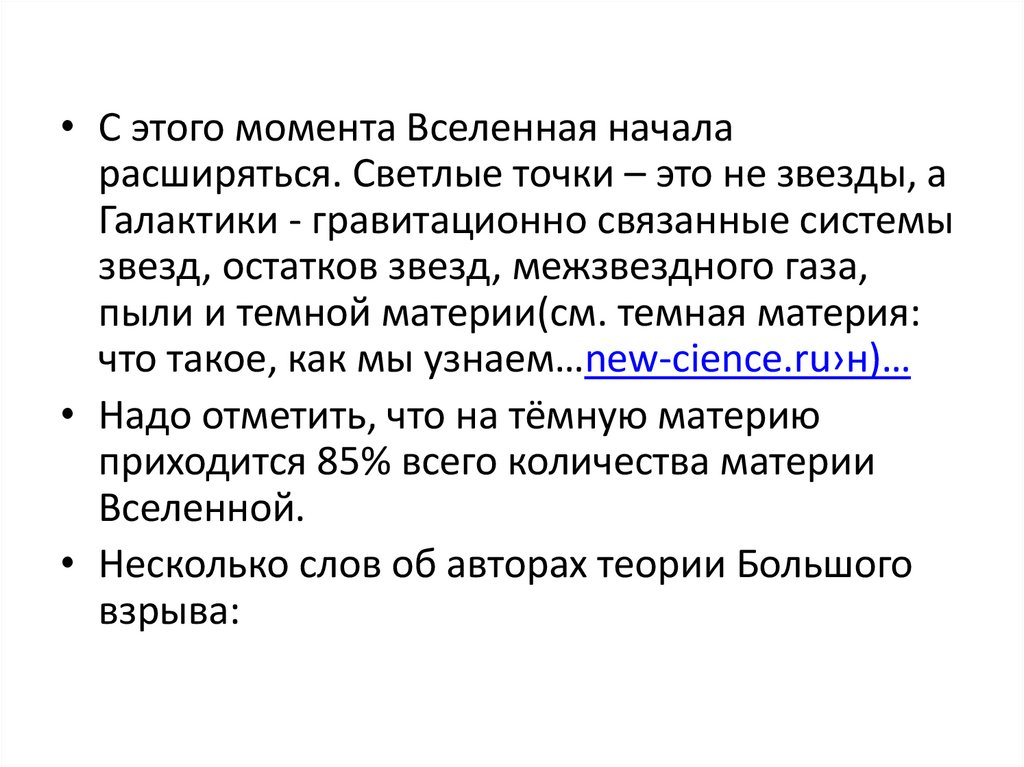 • С этого момента Вселенная начала расширяться. Светлые точки – это не звезды, а Галактики - гравитационно связанные системы звезд, остатков звезд, межзвездного газа, пыли и темной материи(см. темная материя: что такое, как мы узнаем…new-cience.ru›н)…

• Надо отметить, что на тёмную материю приходится 85% всего количества материи Вселенной.

• Несколько слов об авторах теории Большого взрыва: